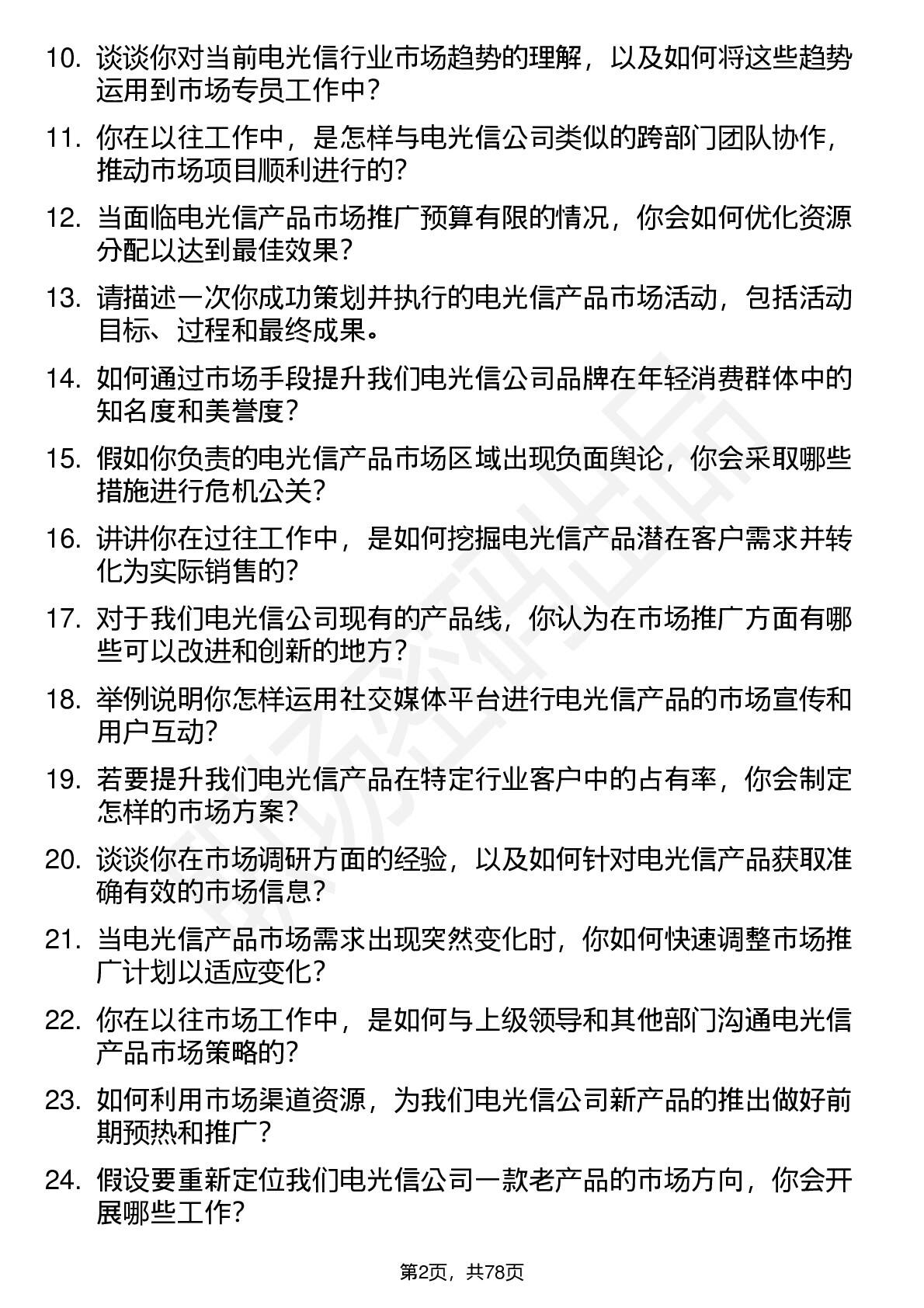 10. 谈谈你对当前电光信行业市场趋势的理解，以及如何将这些趋势运用到市场专员工作中？

11. 你在以往工作中，是怎样与电光信公司类似的跨部门团队协作，推动市场项目顺利进行的？

12. 当面临电光信产品市场推广预算有限的情况，你会如何优化资源分配以达到最佳效果？

13. 请描述一次你成功策划并执行的电光信产品市场活动，包括活动目标、过程和最终成果。

14. 如何通过市场手段提升我们电光信公司品牌在年轻消费群体中的知名度和美誉度？

15. 假如你负责的电光信产品市场区域出现负面舆论，你会采取哪些措施进行危机公关？

16. 讲讲你在过往工作中，是如何挖掘电光信产品潜在客户需求并转化为实际销售的？

17. 对于我们电光信公司现有的产品线，你认为在市场推广方面有哪些可以改进和创新的地方？

18. 举例说明你怎样运用社交媒体平台进行电光信产品的市场宣传和用户互动？

19. 若要提升我们电光信产品在特定行业客户中的占有率，你会制定怎样的市场方案？

20. 谈谈你在市场调研方面的经验，以及如何针对电光信产品获取准确有效的市场信息？

21. 当电光信产品市场需求出现突然变化时，你如何快速调整市场推广计划以适应变化？

22. 你在以往市场工作中，是如何与上级领导和其他部门沟通电光信产品市场策略的？

23. 如何利用市场渠道资源，为我们电光信公司新产品的推出做好前期预热和推广？

24. 假设要重新定位我们电光信公司一款老产品的市场方向，你会开展哪些工作？

第2页，共78页